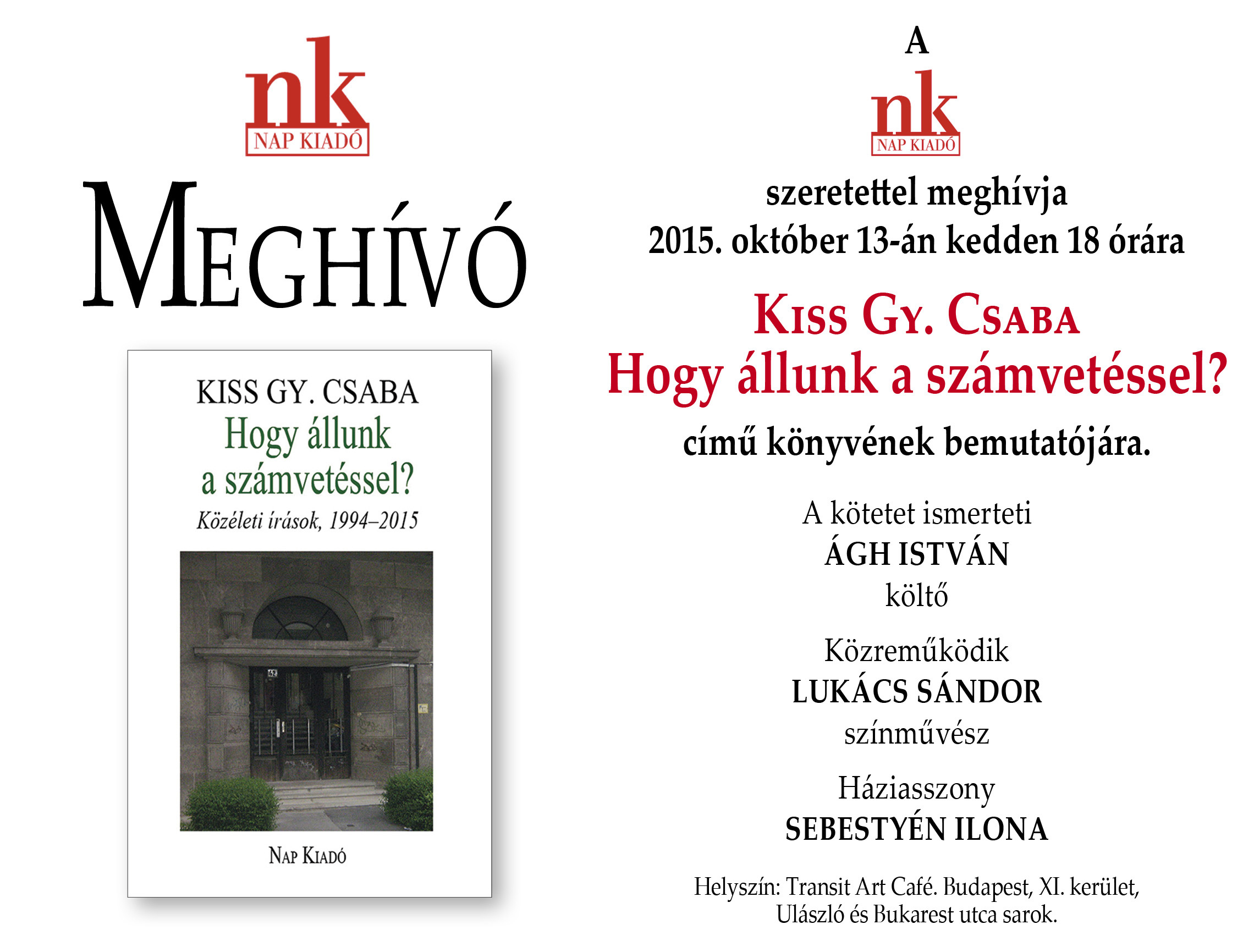 nk
NAP KIADÓ

MEGHÍVÓ

KISS GY. CSABA
Hogy állunk a számvetéssel?
Közéleti írások, 1994–2015

NAP KIADÓ

A
nk
NAP KIADÓ
szeretettel meghívja
2015. október 13-án kedden 18 órára

KISS GY. CSABA
Hogy állunk a számvetéssel?
című könyvének bemutatójára.

A kötetet ismerteti
ÁGH ISTVÁN
költő

Közreműködik
LUKÁCS SÁNDOR
színművész

Háziasszony
SEBESTYÉN ILONA

Helyszín: Transit Art Café. Budapest, XI. kerület,
Ulászló és Bukarest utca sarok.